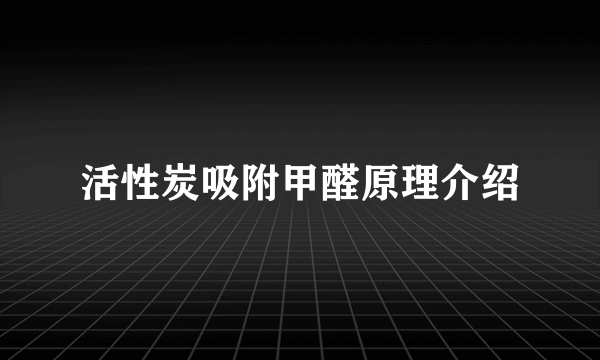 活性炭吸附甲醛原理介绍